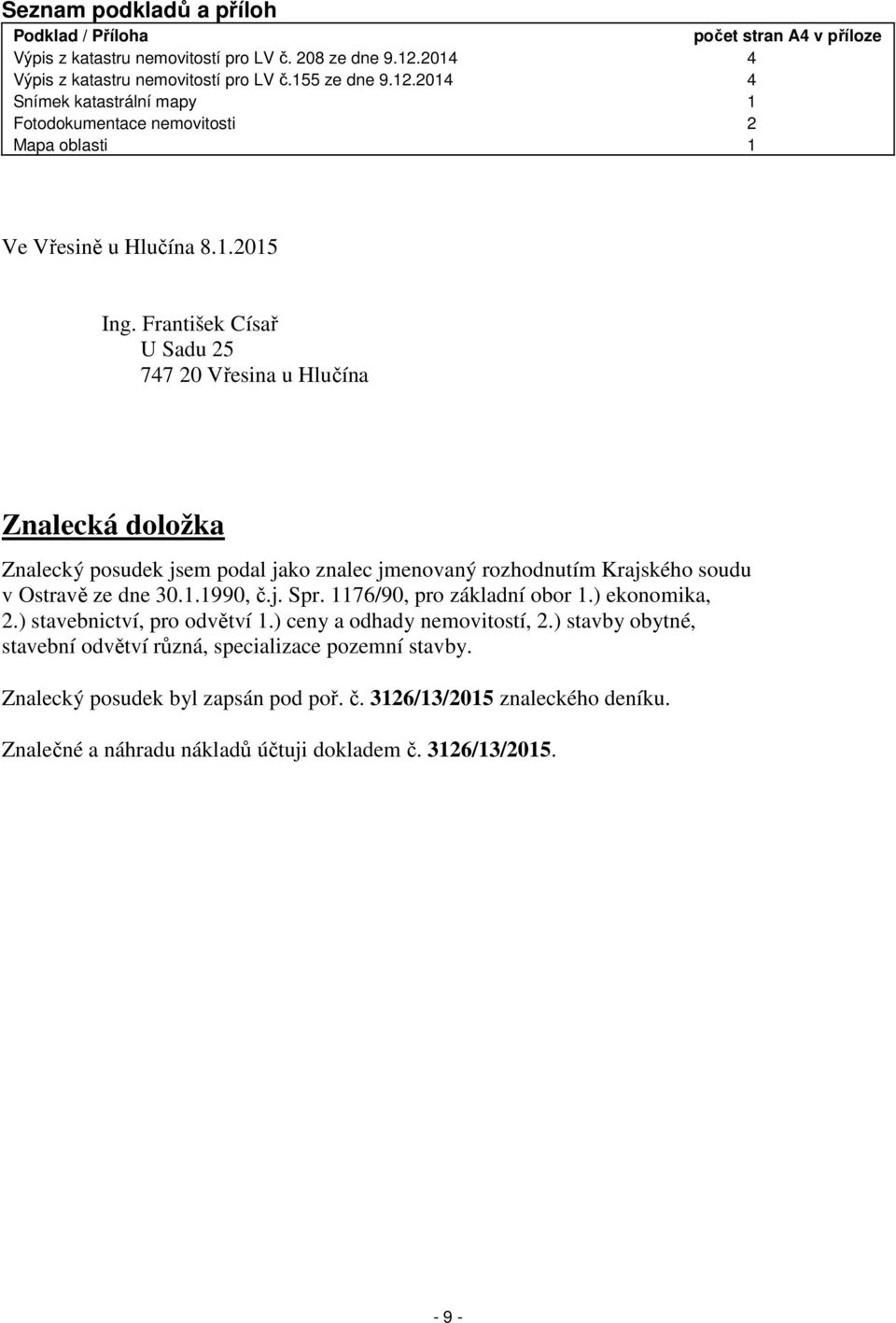 Seznam podkladů a příloh

| Podklad / Příloha | počet stran A4 v příloze |
|---|---|
| Výpis z katastru nemovitostí pro LV č. 208 ze dne 9.12.2014 | 4 |
| Výpis z katastru nemovitostí pro LV č.155 ze dne 9.12.2014 | 4 |
| Snímek katastrální mapy | 1 |
| Fotodokumentace nemovitosti | 2 |
| Mapa oblasti | 1 |

Ve Vřesině u Hlučína 8.1.2015

Ing. František Císař
U Sadu 25
747 20 Vřesina u Hlučína

Znalecká doložka

Znalecký posudek jsem podal jako znalec jmenovaný rozhodnutím Krajského soudu v Ostravě ze dne 30.1.1990, č.j. Spr. 1176/90, pro základní obor 1.) ekonomika, 2.) stavebnictví, pro odvětví 1.) ceny a odhady nemovitostí, 2.) stavby obytné, stavební odvětví různá, specializace pozemní stavby.

Znalecký posudek byl zapsán pod poř. č. 3126/13/2015 znaleckého deníku.

Znalečné a náhradu nákladů účtuji dokladem č. 3126/13/2015.

- 9 -